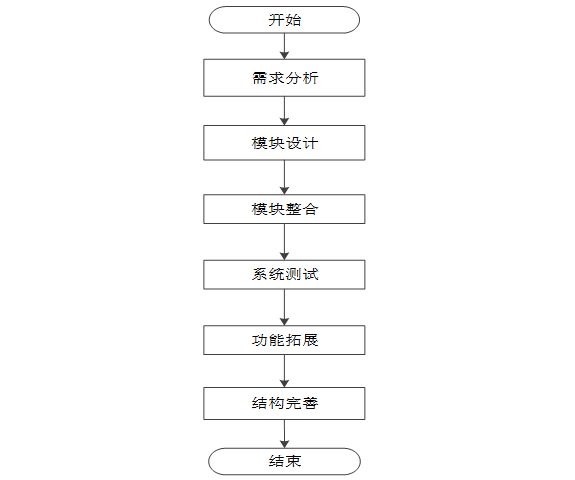 开始

需求分析

模块设计

模块整合

系统测试

功能拓展

结构完善

结束